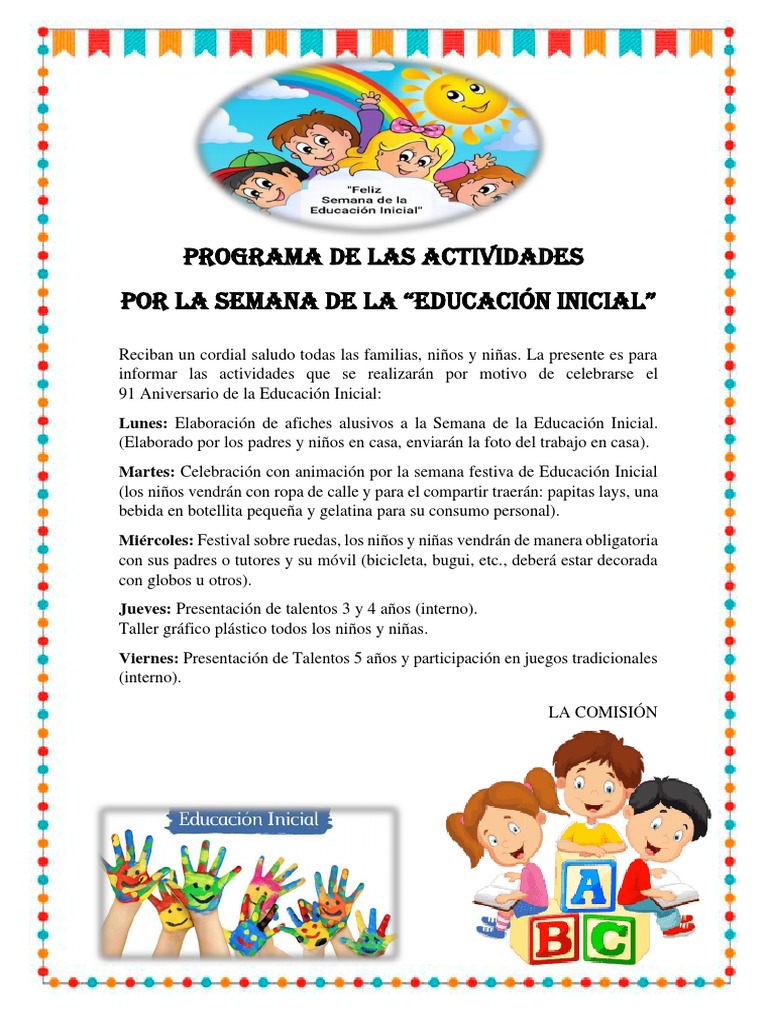 "Feliz Semana de la Educación Inicial"

PROGRAMA DE LAS ACTIVIDADES

POR LA SEMANA DE LA "EDUCACIÓN INICIAL"

Reciban un cordial saludo todas las familias, niños y niñas. La presente es para informar las actividades que se realizarán por motivo de celebrarse el 91 Aniversario de la Educación Inicial:

Lunes: Elaboración de afiches alusivos a la Semana de la Educación Inicial. (Elaborado por los padres y niños en casa, enviarán la foto del trabajo en casa).

Martes: Celebración con animación por la semana festiva de Educación Inicial (los niños vendrán con ropa de calle y para el compartir traerán: papitas lays, una bebida en botellita pequeña y gelatina para su consumo personal).

Miércoles: Festival sobre ruedas, los niños y niñas vendrán de manera obligatoria con sus padres o tutores y su móvil (bicicleta, bugui, etc., deberá estar decorada con globos u otros).

Jueves: Presentación de talentos 3 y 4 años (interno).
Taller gráfico plástico todos los niños y niñas.

Viernes: Presentación de Talentos 5 años y participación en juegos tradicionales (interno).

LA COMISIÓN

Educación Inicial

A
B C